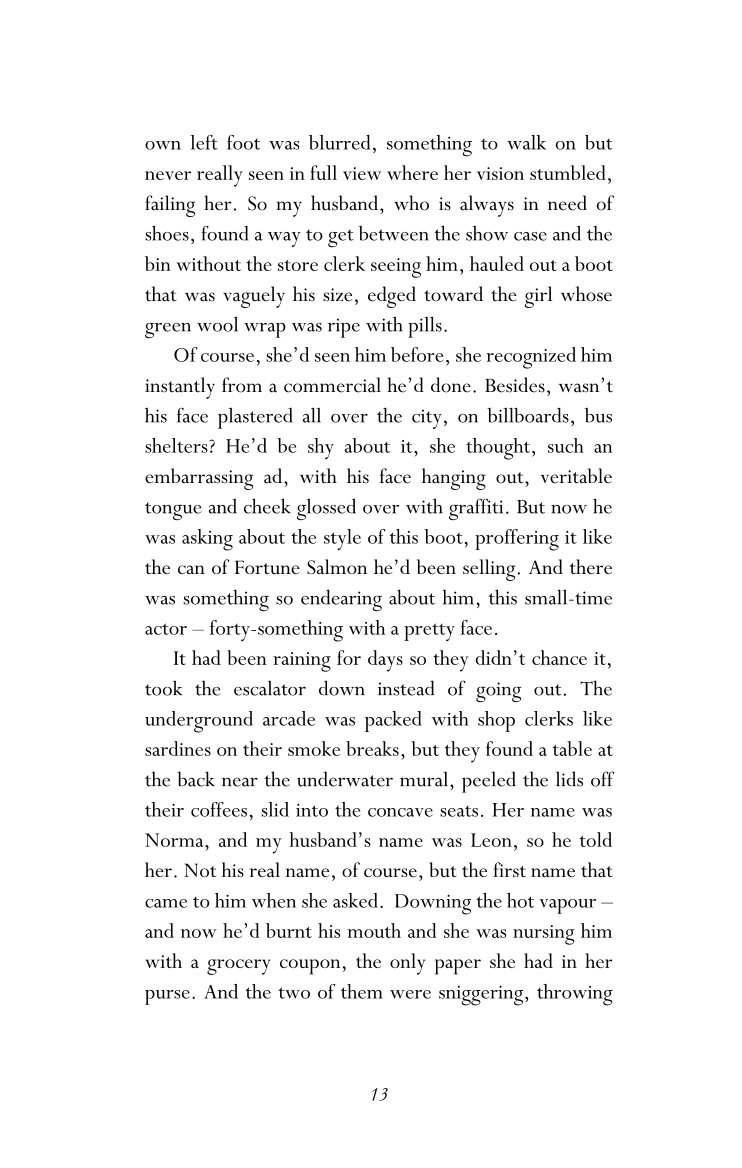 own left foot was blurred, something to walk on but never really seen in full view where her vision stumbled, failing her. So my husband, who is always in need of shoes, found a way to get between the show case and the bin without the store clerk seeing him, hauled out a boot that was vaguely his size, edged toward the girl whose green wool wrap was ripe with pills.

Of course, she'd seen him before, she recognized him instantly from a commercial he'd done. Besides, wasn't his face plastered all over the city, on billboards, bus shelters? He'd be shy about it, she thought, such an embarrassing ad, with his face hanging out, veritable tongue and cheek glossed over with graffiti. But now he was asking about the style of this boot, proffering it like the can of Fortune Salmon he'd been selling. And there was something so endearing about him, this small-time actor – forty-something with a pretty face.

It had been raining for days so they didn't chance it, took the escalator down instead of going out. The underground arcade was packed with shop clerks like sardines on their smoke breaks, but they found a table at the back near the underwater mural, peeled the lids off their coffees, slid into the concave seats. Her name was Norma, and my husband's name was Leon, so he told her. Not his real name, of course, but the first name that came to him when she asked. Downing the hot vapour – and now he'd burnt his mouth and she was nursing him with a grocery coupon, the only paper she had in her purse. And the two of them were sniggering, throwing

13